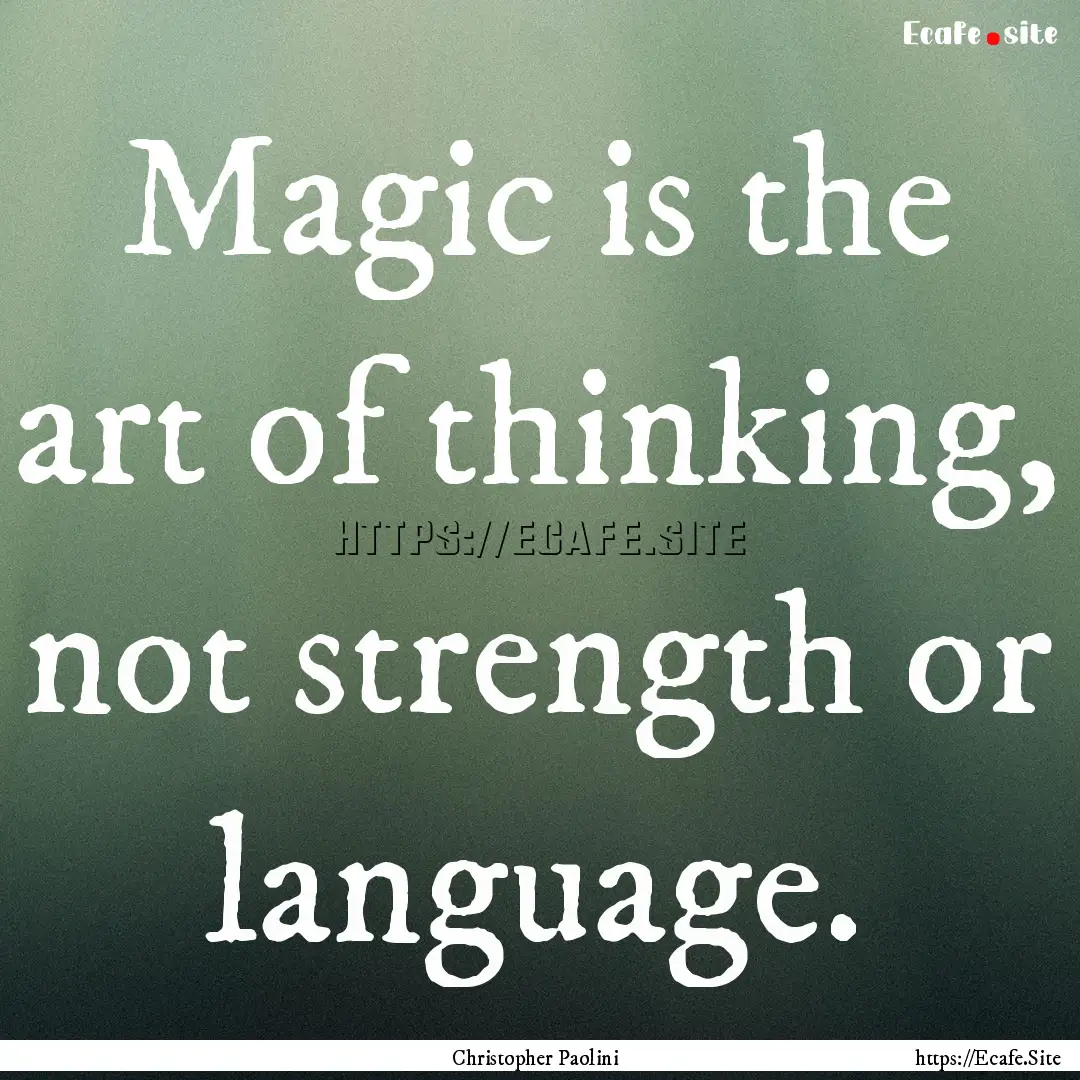 Ecafe.site

Magic is the art of thinking, not strength or language.

HTTPS://ECAFE.SITE

Christopher Paolini

https://Ecafe.Site